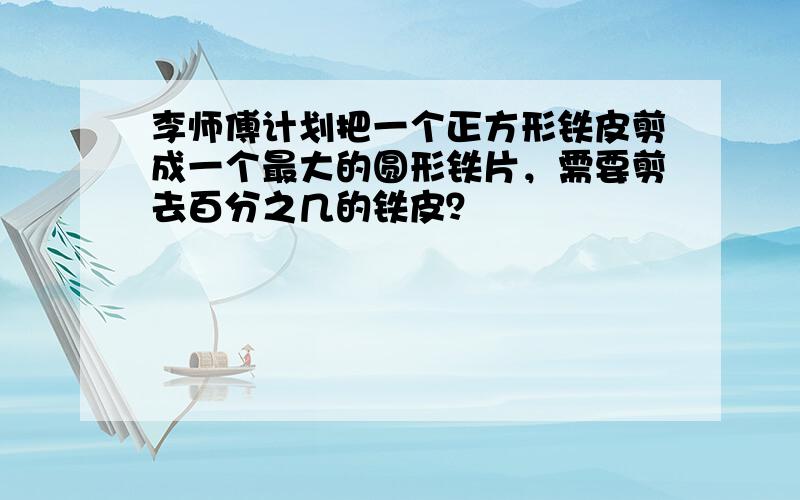 李师傅计划把一个正方形铁皮剪成一个最大的圆形铁片，需要剪去百分之几的铁皮？